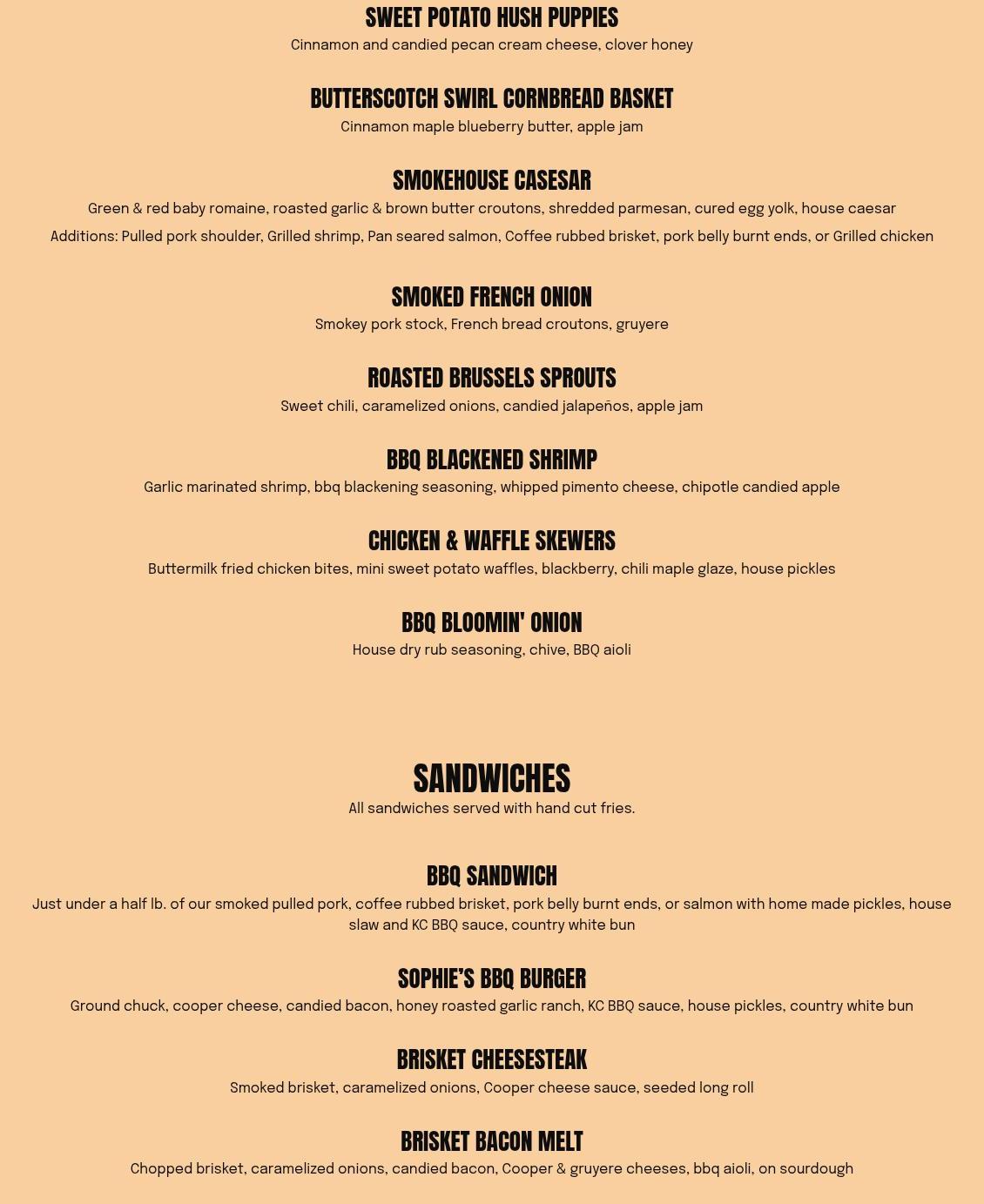 SWEET POTATO HUSH PUPPIES
Cinnamon and candied pecan cream cheese, clover honey

BUTTERSCOTCH SWIRL CORNBREAD BASKET
Cinnamon maple blueberry butter, apple jam

SMOKEHOUSE CASESAR
Green & red baby romaine, roasted garlic & brown butter croutons, shredded parmesan, cured egg yolk, house caesar
Additions: Pulled pork shoulder, Grilled shrimp, Pan seared salmon, Coffee rubbed brisket, pork belly burnt ends, or Grilled chicken

SMOKED FRENCH ONION
Smokey pork stock, French bread croutons, gruyere

ROASTED BRUSSELS SPROUTS
Sweet chili, caramelized onions, candied jalapeños, apple jam

BBQ BLACKENED SHRIMP
Garlic marinated shrimp, bbq blackening seasoning, whipped pimento cheese, chipotle candied apple

CHICKEN & WAFFLE SKEWERS
Buttermilk fried chicken bites, mini sweet potato waffles, blackberry, chili maple glaze, house pickles

BBQ BLOOMIN' ONION
House dry rub seasoning, chive, BBQ aioli

SANDWICHES
All sandwiches served with hand cut fries.

BBQ SANDWICH
Just under a half lb. of our smoked pulled pork, coffee rubbed brisket, pork belly burnt ends, or salmon with home made pickles, house slaw and KC BBQ sauce, country white bun

SOPHIE'S BBQ BURGER
Ground chuck, cooper cheese, candied bacon, honey roasted garlic ranch, KC BBQ sauce, house pickles, country white bun

BRISKET CHEESESTEAK
Smoked brisket, caramelized onions, Cooper cheese sauce, seeded long roll

BRISKET BACON MELT
Chopped brisket, caramelized onions, candied bacon, Cooper & gruyere cheeses, bbq aioli, on sourdough